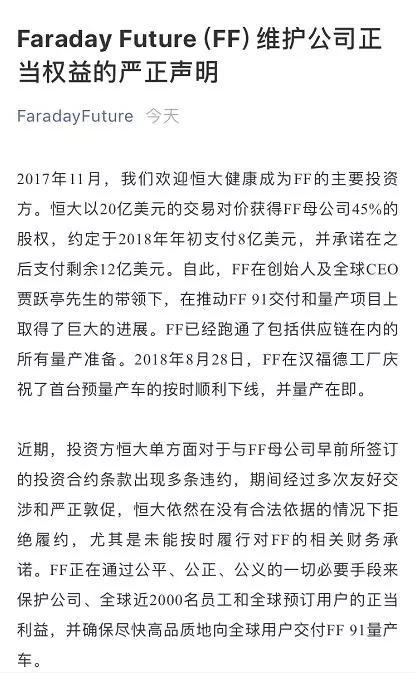 Faraday Future (FF) 维护公司正当权益的严正声明

FaradayFuture 今天

2017年11月，我们欢迎恒大健康成为FF的主要投资方。恒大以20亿美元的交易对价获得FF母公司45%的股权，约定于2018年年初支付8亿美元，并承诺在之后支付剩余12亿美元。自此，FF在创始人及全球CEO贾跃亭先生的带领下，在推动FF 91交付和量产项目上取得了巨大的进展。FF已经跑通了包括供应链在内的所有量产准备。2018年8月28日，FF在汉福德工厂庆祝了首台预量产车的按时顺利下线，并量产在即。

近期，投资方恒大单方面对于与FF母公司早前所签订的投资合约条款出现多条违约，期间经过多次友好交涉和严正敦促，恒大依然在没有合法依据的情况下拒绝履约，尤其是未能按时履行对FF的相关财务承诺。FF正在通过公平、公正、公义的一切必要手段来保护公司、全球近2000名员工和全球预订用户的正当利益，并确保尽快高品质地向全球用户交付FF 91量产车。